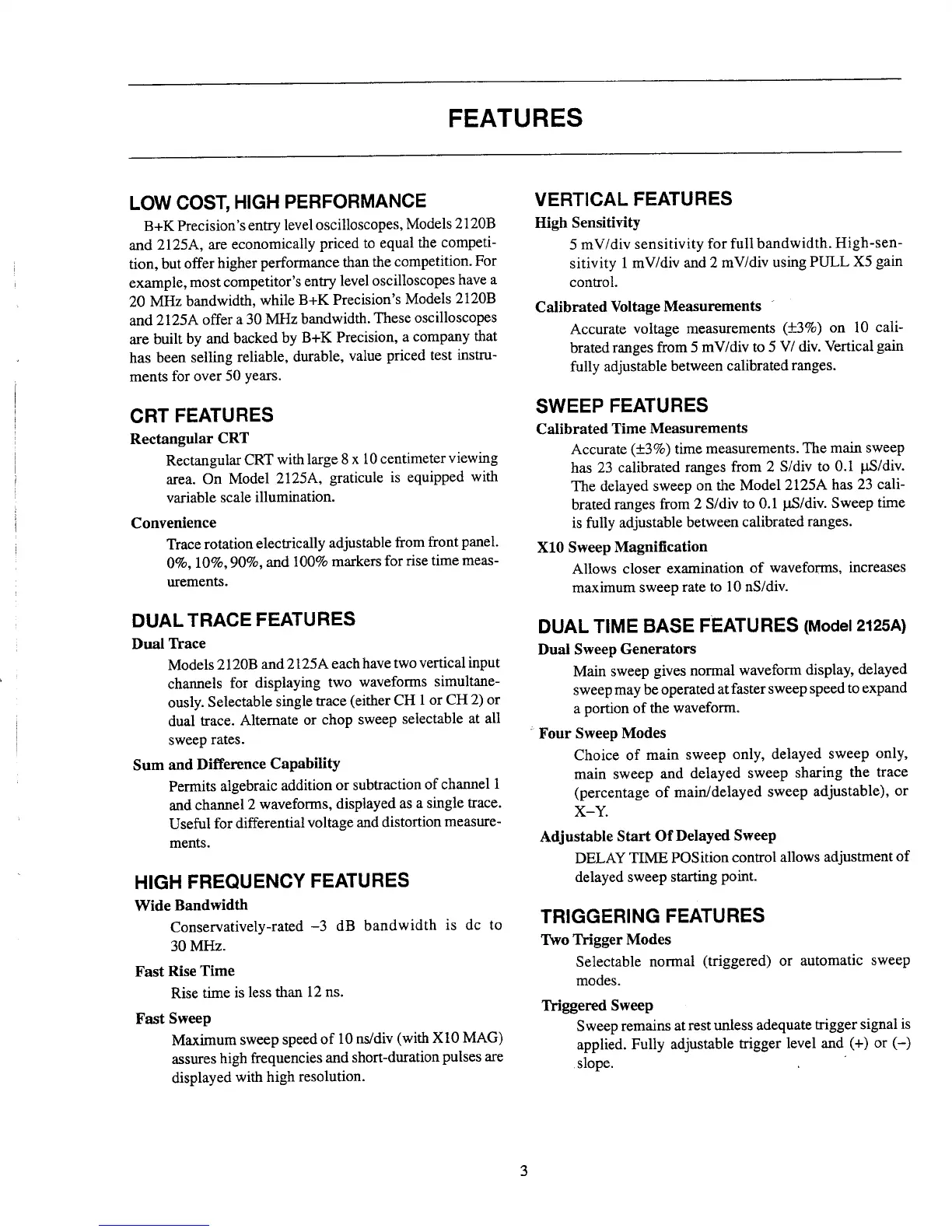 FEATURES

LOW COST, HIGH PERFORMANCE

B+K Precision's entry level oscilloscopes, Models 2120B and 2125A, are economically priced to equal the competition, but offer higher performance than the competition. For example, most competitor's entry level oscilloscopes have a 20 MHz bandwidth, while B+K Precision's Models 2120B and 2125A offer a 30 MHz bandwidth. These oscilloscopes are built by and backed by B+K Precision, a company that has been selling reliable, durable, value priced test instruments for over 50 years.

CRT FEATURES

Rectangular CRT

Rectangular CRT with large 8 x 10 centimeter viewing area. On Model 2125A, graticule is equipped with variable scale illumination.

Convenience

Trace rotation electrically adjustable from front panel. 0%, 10%, 90%, and 100% markers for rise time measurements.

DUAL TRACE FEATURES

Dual Trace

Models 2120B and 2125A each have two vertical input channels for displaying two waveforms simultaneously. Selectable single trace (either CH 1 or CH 2) or dual trace. Alternate or chop sweep selectable at all sweep rates.

Sum and Difference Capability

Permits algebraic addition or subtraction of channel 1 and channel 2 waveforms, displayed as a single trace. Useful for differential voltage and distortion measurements.

HIGH FREQUENCY FEATURES

Wide Bandwidth

Conservatively-rated –3 dB bandwidth is dc to 30 MHz.

Fast Rise Time

Rise time is less than 12 ns.

Fast Sweep

Maximum sweep speed of 10 ns/div (with X10 MAG) assures high frequencies and short-duration pulses are displayed with high resolution.

VERTICAL FEATURES

High Sensitivity

5 mV/div sensitivity for full bandwidth. High-sensitivity 1 mV/div and 2 mV/div using PULL X5 gain control.

Calibrated Voltage Measurements

Accurate voltage measurements (±3%) on 10 calibrated ranges from 5 mV/div to 5 V/ div. Vertical gain fully adjustable between calibrated ranges.

SWEEP FEATURES

Calibrated Time Measurements

Accurate (±3%) time measurements. The main sweep has 23 calibrated ranges from 2 S/div to 0.1 μS/div. The delayed sweep on the Model 2125A has 23 calibrated ranges from 2 S/div to 0.1 μS/div. Sweep time is fully adjustable between calibrated ranges.

X10 Sweep Magnification

Allows closer examination of waveforms, increases maximum sweep rate to 10 nS/div.

DUAL TIME BASE FEATURES (Model 2125A)

Dual Sweep Generators

Main sweep gives normal waveform display, delayed sweep may be operated at faster sweep speed to expand a portion of the waveform.

Four Sweep Modes

Choice of main sweep only, delayed sweep only, main sweep and delayed sweep sharing the trace (percentage of main/delayed sweep adjustable), or X–Y.

Adjustable Start Of Delayed Sweep

DELAY TIME POSition control allows adjustment of delayed sweep starting point.

TRIGGERING FEATURES

Two Trigger Modes

Selectable normal (triggered) or automatic sweep modes.

Triggered Sweep

Sweep remains at rest unless adequate trigger signal is applied. Fully adjustable trigger level and (+) or (–) slope.

3